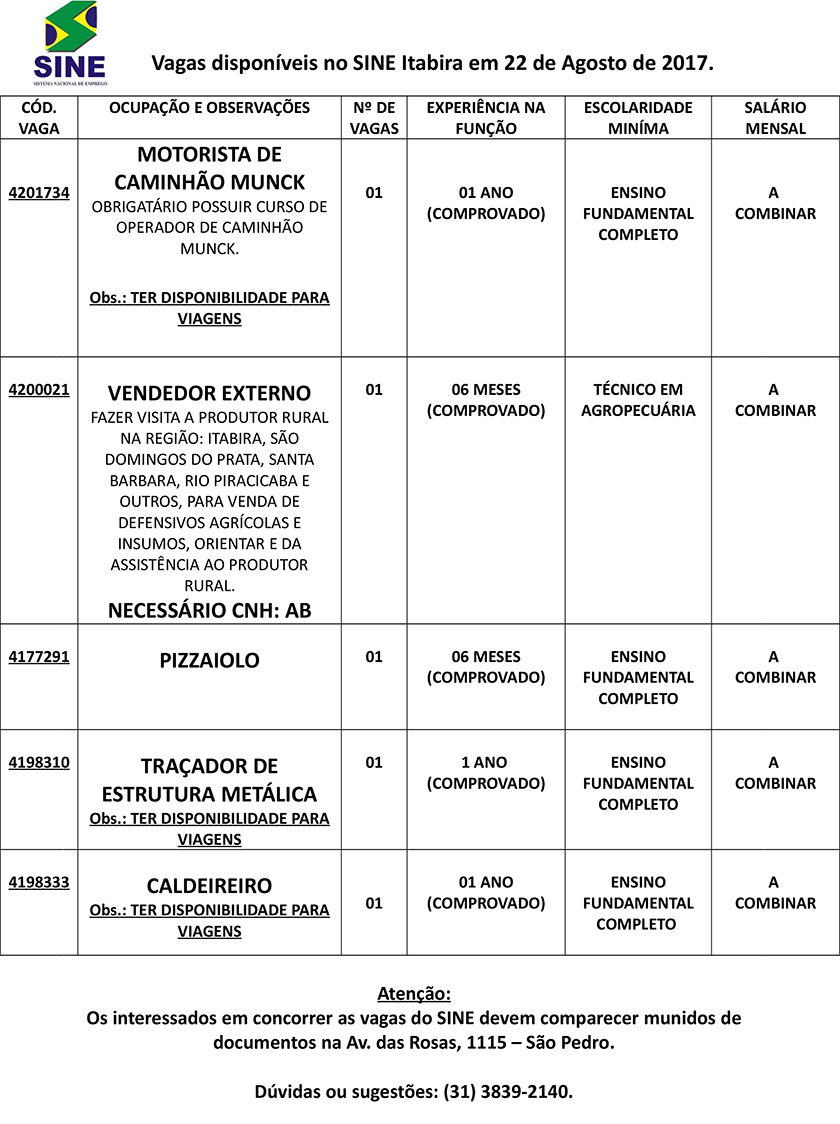 SINE
SISTEMA NACIONAL DE EMPREGO

Vagas disponíveis no SINE Itabira em 22 de Agosto de 2017.

| CÓD. VAGA | OCUPAÇÃO E OBSERVAÇÕES | Nº DE VAGAS | EXPERIÊNCIA NA FUNÇÃO | ESCOLARIDADE MINÍMA | SALÁRIO MENSAL |
|---|---|---|---|---|---|
| 4201734 | MOTORISTA DE CAMINHÃO MUNCK OBRIGATÁRIO POSSUIR CURSO DE OPERADOR DE CAMINHÃO MUNCK. Obs.: TER DISPONIBILIDADE PARA VIAGENS | 01 | 01 ANO (COMPROVADO) | ENSINO FUNDAMENTAL COMPLETO | A COMBINAR |
| 4200021 | VENDEDOR EXTERNO FAZER VISITA A PRODUTOR RURAL NA REGIÃO: ITABIRA, SÃO DOMINGOS DO PRATA, SANTA BARBARA, RIO PIRACICABA E OUTROS, PARA VENDA DE DEFENSIVOS AGRÍCOLAS E INSUMOS, ORIENTAR E DA ASSISTÊNCIA AO PRODUTOR RURAL. NECESSÁRIO CNH: AB | 01 | 06 MESES (COMPROVADO) | TÉCNICO EM AGROPECUÁRIA | A COMBINAR |
| 4177291 | PIZZAIOLO | 01 | 06 MESES (COMPROVADO) | ENSINO FUNDAMENTAL COMPLETO | A COMBINAR |
| 4198310 | TRAÇADOR DE ESTRUTURA METÁLICA Obs.: TER DISPONIBILIDADE PARA VIAGENS | 01 | 1 ANO (COMPROVADO) | ENSINO FUNDAMENTAL COMPLETO | A COMBINAR |
| 4198333 | CALDEIREIRO Obs.: TER DISPONIBILIDADE PARA VIAGENS | 01 | 01 ANO (COMPROVADO) | ENSINO FUNDAMENTAL COMPLETO | A COMBINAR |

Atenção:
Os interessados em concorrer as vagas do SINE devem comparecer munidos de documentos na Av. das Rosas, 1115 – São Pedro.

Dúvidas ou sugestões: (31) 3839-2140.